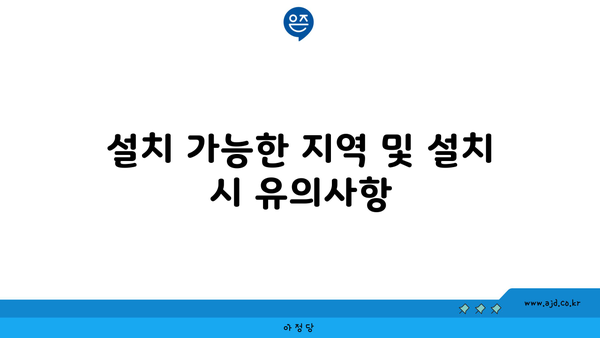 은즈

설치 가능한 지역 및 설치 시 유의사항

www.ajd.co.kr

아정당